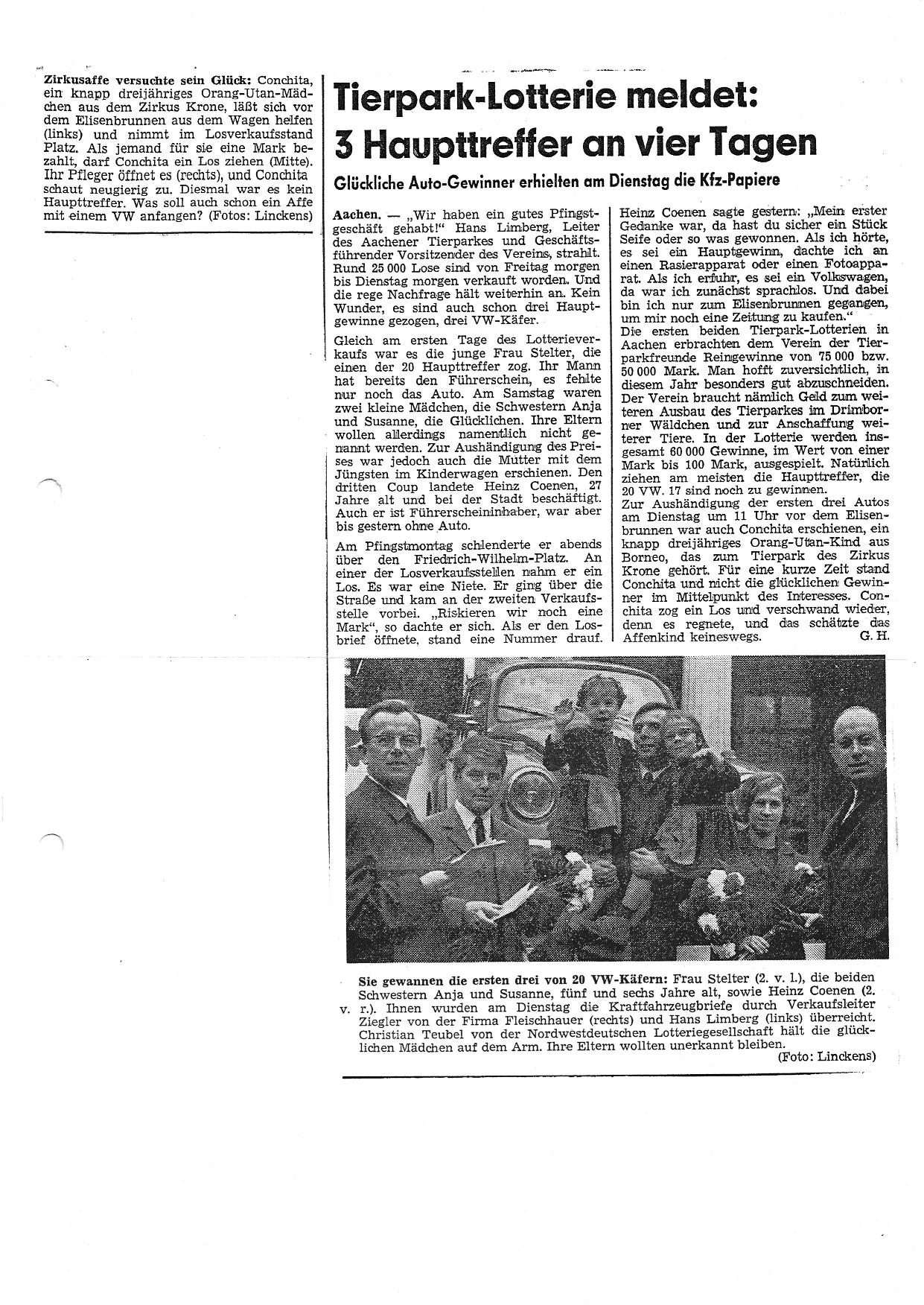 Zirkusaffe versuchte sein Glück: Conchita, ein knapp dreijähriges Orang-Utan-Mädchen aus dem Zirkus Krone, läßt sich vor dem Elisenbrunnen aus dem Wagen helfen (links) und nimmt im Losverkaufsstand Platz. Als jemand für sie eine Mark bezahlt, darf Conchita ein Los ziehen (Mitte). Ihr Pfleger öffnet es (rechts), und Conchita schaut neugierig zu. Diesmal war es kein Haupttreffer. Was soll auch schon ein Affe mit einem VW anfangen? (Fotos: Linckens)

Tierpark-Lotterie meldet: 3 Haupttreffer an vier Tagen

Glückliche Auto-Gewinner erhielten am Dienstag die Kfz-Papiere

Aachen. — „Wir haben ein gutes Pfingstgeschäft gehabt!" Hans Limberg, Leiter des Aachener Tierparkes und Geschäftsführender Vorsitzender des Vereins, strahlt. Rund 25 000 Lose sind von Freitag morgen bis Dienstag morgen verkauft worden. Und die rege Nachfrage hält weiterhin an. Kein Wunder, es sind auch schon drei Hauptgewinne gezogen, drei VW-Käfer.

Gleich am ersten Tage des Lotterieverkaufs war es die junge Frau Stelter, die einen der 20 Haupttreffer zog. Ihr Mann hat bereits den Führerschein, es fehlte nur noch das Auto. Am Samstag waren zwei kleine Mädchen, die Schwestern Anja und Susanne, die Glücklichen. Ihre Eltern wollen allerdings namentlich nicht genannt werden. Zur Aushändigung des Preises war jedoch auch die Mutter mit dem Jüngsten im Kinderwagen erschienen. Den dritten Coup landete Heinz Coenen, 27 Jahre alt und bei der Stadt beschäftigt. Auch er ist Führerscheininhaber, war aber bis gestern ohne Auto.

Am Pfingstmontag schlenderte er abends über den Friedrich-Wilhelm-Platz. An einer der Losverkaufsstellen nahm er ein Los. Es war eine Niete. Er ging über die Straße und kam an der zweiten Verkaufsstelle vorbei. „Riskieren wir noch eine Mark", so dachte er sich. Als er den Losbrief öffnete, stand eine Nummer drauf.

Heinz Coenen sagte gestern: „Mein erster Gedanke war, da hast du sicher ein Stück Seife oder so was gewonnen. Als ich hörte, es sei ein Hauptgewinn, dachte ich an einen Rasierapparat oder einen Fotoapparat. Als ich erfuhr, es sei ein Volkswagen, da war ich zunächst sprachlos. Und dabei bin ich nur zum Elisenbrunnen gegangen, um mir noch eine Zeitung zu kaufen."

Die ersten beiden Tierpark-Lotterien in Aachen erbrachten dem Verein der Tierparkfreunde Reingewinne von 75 000 bzw. 50 000 Mark. Man hofft zuversichtlich, in diesem Jahr besonders gut abzuschneiden. Der Verein braucht nämlich Geld zum weiteren Ausbau des Tierparkes im Drimborner Wäldchen und zur Anschaffung weiterer Tiere. In der Lotterie werden insgesamt 60 000 Gewinne, im Wert von einer Mark bis 100 Mark, ausgespielt. Natürlich ziehen am meisten die Haupttreffer, die 20 VW. 17 sind noch zu gewinnen.

Zur Aushändigung der ersten drei Autos am Dienstag um 11 Uhr vor dem Elisenbrunnen war auch Conchita erschienen, ein knapp dreijähriges Orang-Utan-Kind aus Borneo, das zum Tierpark des Zirkus Krone gehört. Für eine kurze Zeit stand Conchita und nicht die glücklichen Gewinner im Mittelpunkt des Interesses. Conchita zog ein Los und verschwand wieder, denn es regnete, und das schätzte das Affenkind keineswegs. G. H.

Sie gewannen die ersten drei von 20 VW-Käfern: Frau Stelter (2. v. l.), die beiden Schwestern Anja und Susanne, fünf und sechs Jahre alt, sowie Heinz Coenen (2. v. r.). Ihnen wurden am Dienstag die Kraftfahrzeugbriefe durch Verkaufsleiter Ziegler von der Firma Fleischhauer (rechts) und Hans Limberg (links) überreicht. Christian Teubel von der Nordwestdeutschen Lotteriegesellschaft hält die glücklichen Mädchen auf dem Arm. Ihre Eltern wollten unerkannt bleiben. (Foto: Linckens)